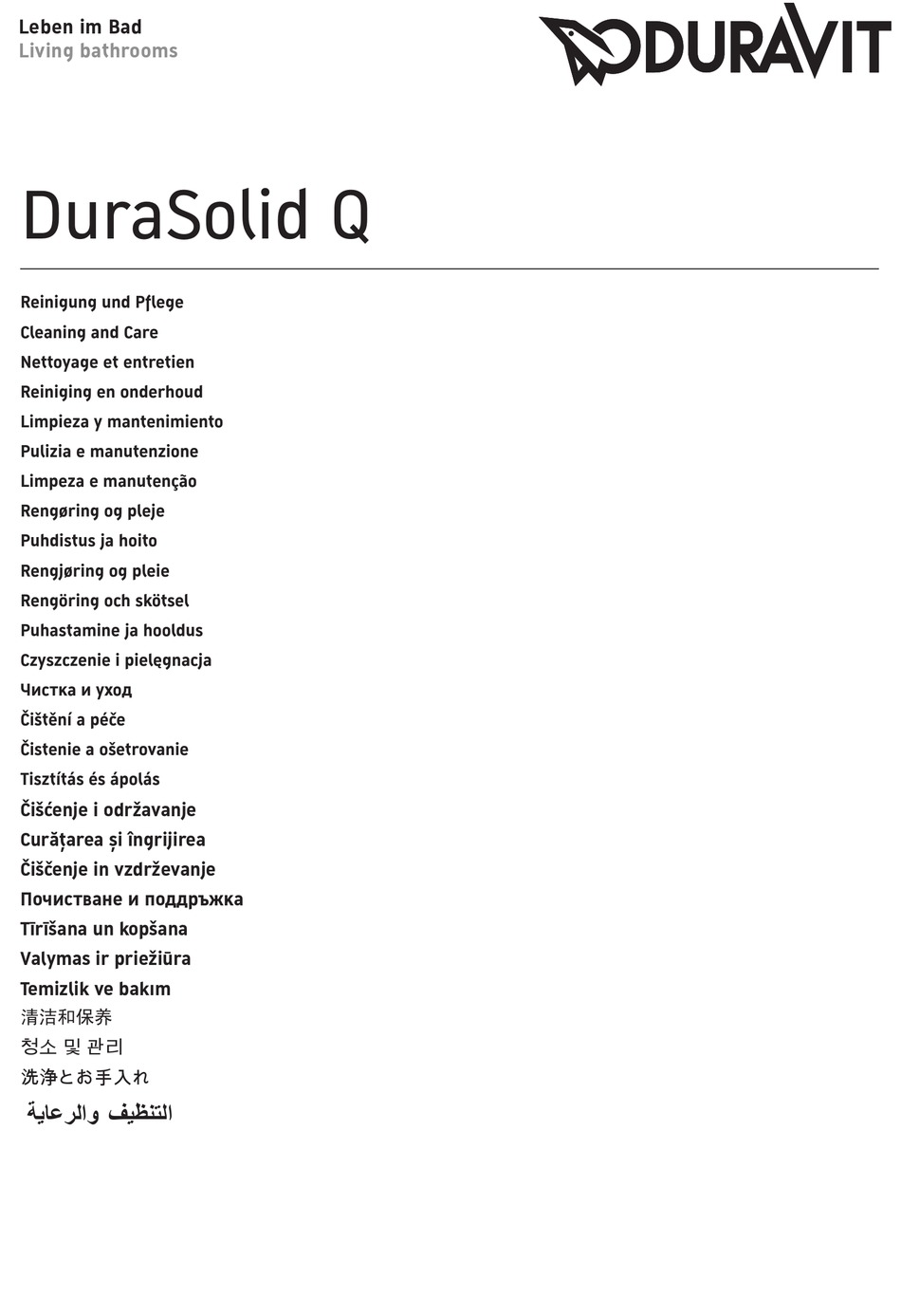 Leben im Bad
Living bathrooms

DURAVIT

DuraSolid Q

Reinigung und Pflege
Cleaning and Care
Nettoyage et entretien
Reiniging en onderhoud
Limpieza y mantenimiento
Pulizia e manutenzione
Limpeza e manutenção
Rengøring og pleje
Puhdistus ja hoito
Rengjøring og pleie
Rengöring och skötsel
Puhastamine ja hooldus
Czyszczenie i pielęgnacja
Чистка и уход
Čištění a péče
Čistenie a ošetrovanie
Tisztítás és ápolás
Čišćenje i održavanje
Curățarea și îngrijirea
Čiščenje in vzdrževanje
Почистване и поддръжка
Tīrīšana un kopšana
Valymas ir priežiūra
Temizlik ve bakım
清洁和保养
청소 및 관리
洗浄とお手入れ
التنظيف والرعاية